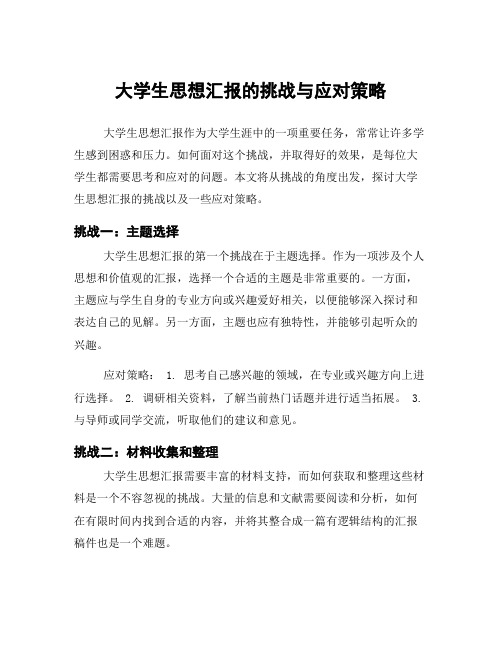 大学生思想汇报的挑战与应对策略

大学生思想汇报作为大学生涯中的一项重要任务，常常让许多学生感到困惑和压力。如何面对这个挑战，并取得好的效果，是每位大学生都需要思考和应对的问题。本文将从挑战的角度出发，探讨大学生思想汇报的挑战以及一些应对策略。

挑战一：主题选择

大学生思想汇报的第一个挑战在于主题选择。作为一项涉及个人思想和价值观的汇报，选择一个合适的主题是非常重要的。一方面，主题应与学生自身的专业方向或兴趣爱好相关，以便能够深入探讨和表达自己的见解。另一方面，主题也应有独特性，并能够引起听众的兴趣。

应对策略： 1. 思考自己感兴趣的领域，在专业或兴趣方向上进行选择。 2. 调研相关资料，了解当前热门话题并进行适当拓展。 3. 与导师或同学交流，听取他们的建议和意见。

挑战二：材料收集和整理

大学生思想汇报需要丰富的材料支持，而如何获取和整理这些材料是一个不容忽视的挑战。大量的信息和文献需要阅读和分析，如何在有限时间内找到合适的内容，并将其整合成一篇有逻辑结构的汇报稿件也是一个难题。